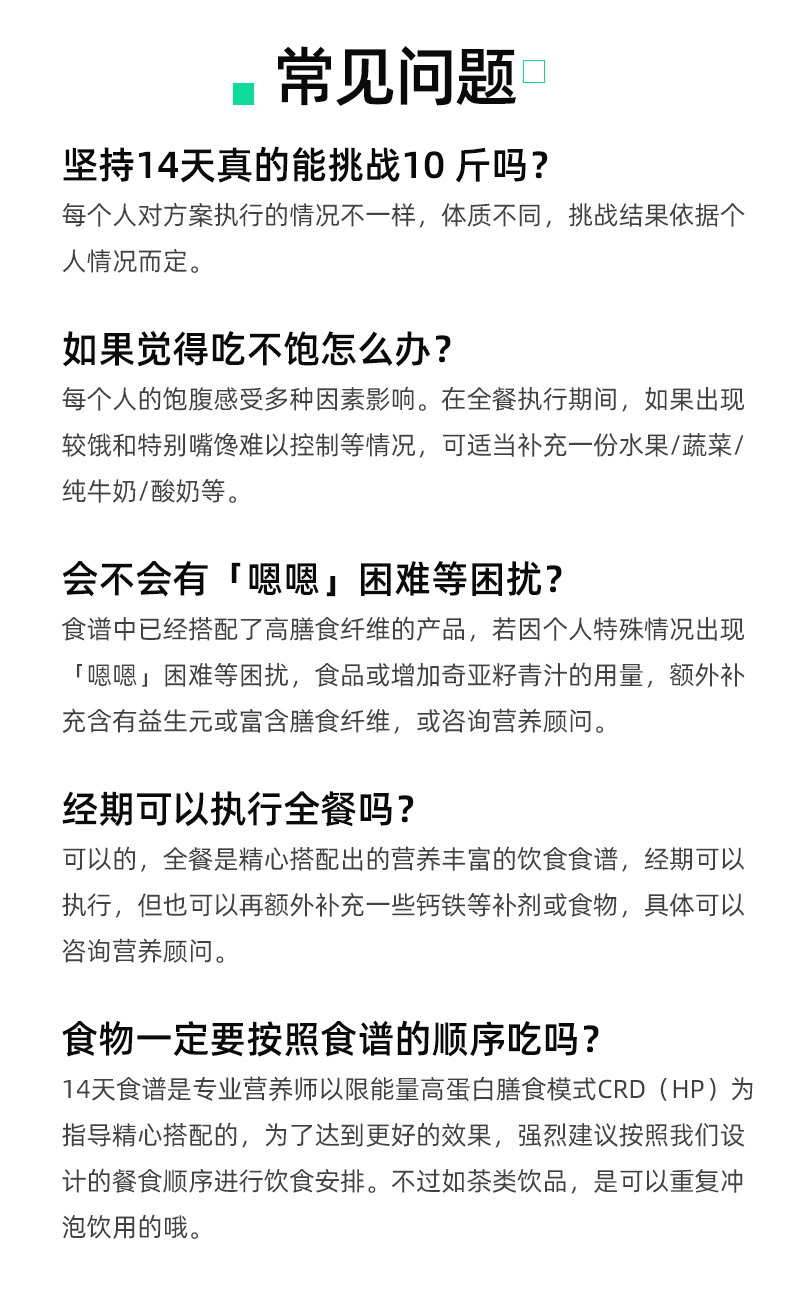 常见问题

坚持14天真的能挑战10斤吗？

每个人对方案执行的情况不一样，体质不同，挑战结果依据个人情况而定。

如果觉得吃不饱怎么办？

每个人的饱腹感受多种因素影响。在全餐执行期间，如果出现较饿和特别嘴馋难以控制等情况，可适当补充一份水果/蔬菜/纯牛奶/酸奶等。

会不会有「嗯嗯」困难等困扰？

食谱中已经搭配了高膳食纤维的产品，若因个人特殊情况出现「嗯嗯」困难等困扰，食品或增加奇亚籽青汁的用量，额外补充含有益生元或富含膳食纤维，或咨询营养顾问。

经期可以执行全餐吗？

可以的，全餐是精心搭配出的营养丰富的饮食食谱，经期可以执行，但也可以再额外补充一些钙铁等补剂或食物，具体可以咨询营养顾问。

食物一定要按照食谱的顺序吃吗？

14天食谱是专业营养师以限能量高蛋白膳食模式CRD（HP）为指导精心搭配的，为了达到更好的效果，强烈建议按照我们设计的餐食顺序进行饮食安排。不过如茶类饮品，是可以重复冲泡饮用的哦。